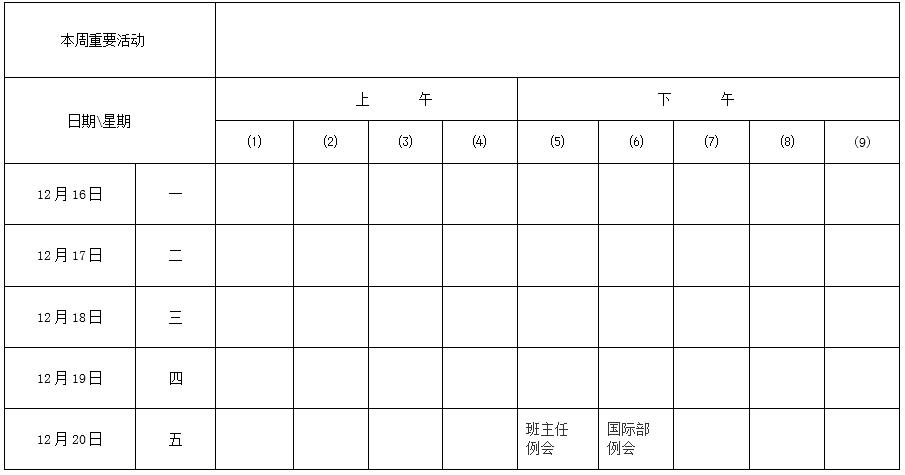 | 本周重要活动 |  |  |  |  |  |  |  |  |  |  |
|---|---|---|---|---|---|---|---|---|---|---|
| 日期\星期 |  | 上　午 |  |  |  | 下　午 |  |  |  |  |
|  |  | (1) | (2) | (3) | (4) | (5) | (6) | (7) | (8) | (9) |
| 12月16日 | 一 |  |  |  |  |  |  |  |  |  |
| 12月17日 | 二 |  |  |  |  |  |  |  |  |  |
| 12月18日 | 三 |  |  |  |  |  |  |  |  |  |
| 12月19日 | 四 |  |  |  |  |  |  |  |  |  |
| 12月20日 | 五 |  |  |  |  | 班主任例会 | 国际部例会 |  |  |  |